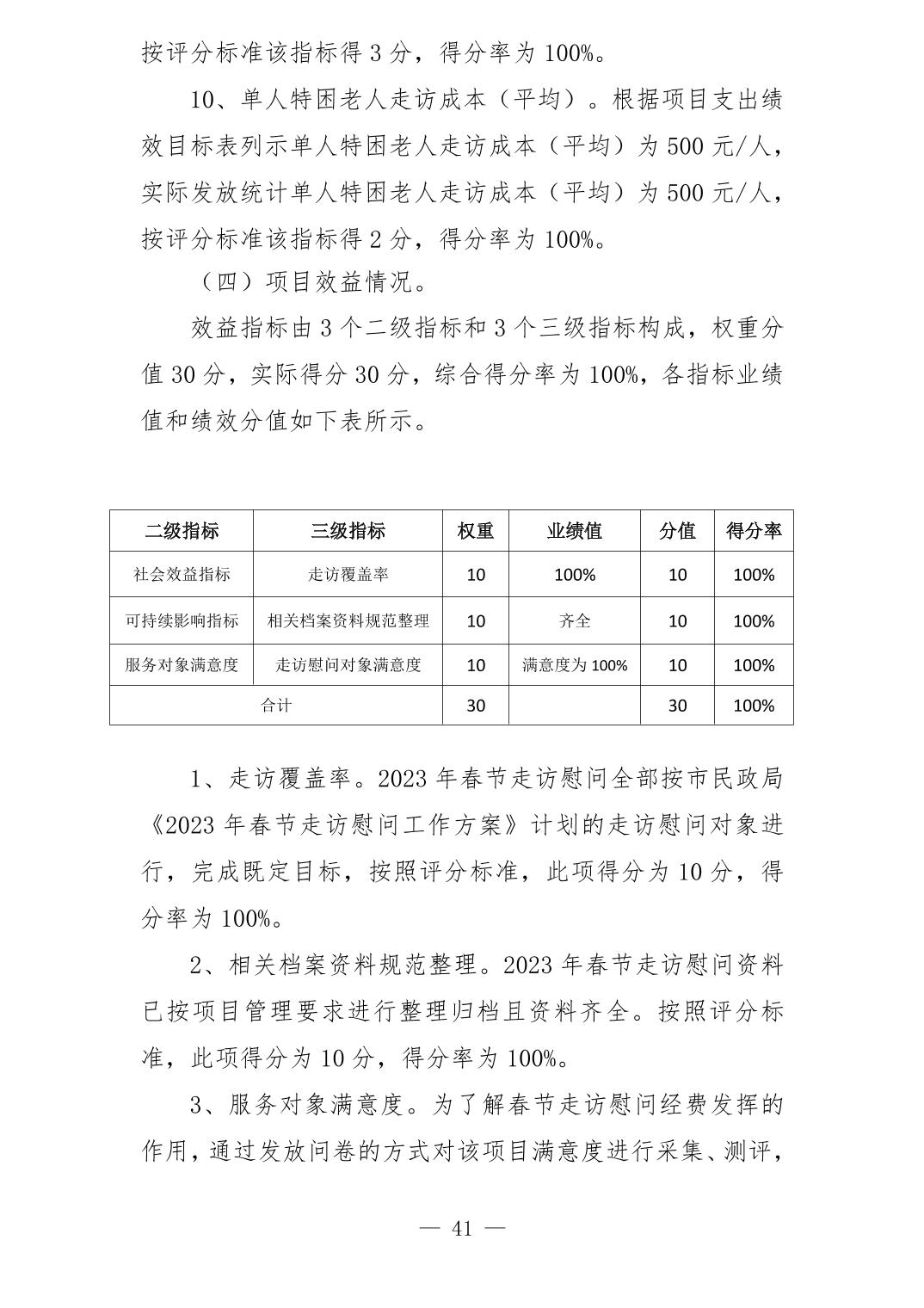 按评分标准该指标得 3 分，得分率为 100%。

10、单人特困老人走访成本（平均）。根据项目支出绩效目标表列示单人特困老人走访成本（平均）为 500 元/人，实际发放统计单人特困老人走访成本（平均）为 500 元/人，按评分标准该指标得 2 分，得分率为 100%。

（四）项目效益情况。

效益指标由 3 个二级指标和 3 个三级指标构成，权重分值 30 分，实际得分 30 分，综合得分率为 100%，各指标业绩值和绩效分值如下表所示。

| 二级指标 | 三级指标 | 权重 | 业绩值 | 分值 | 得分率 |
|---|---|---|---|---|---|
| 社会效益指标 | 走访覆盖率 | 10 | 100% | 10 | 100% |
| 可持续影响指标 | 相关档案资料规范整理 | 10 | 齐全 | 10 | 100% |
| 服务对象满意度 | 走访慰问对象满意度 | 10 | 满意度为 100% | 10 | 100% |
| 合计 | | 30 | | 30 | 100% |

1、走访覆盖率。2023 年春节走访慰问全部按市民政局《2023 年春节走访慰问工作方案》计划的走访慰问对象进行，完成既定目标，按照评分标准，此项得分为 10 分，得分率为 100%。

2、相关档案资料规范整理。2023 年春节走访慰问资料已按项目管理要求进行整理归档且资料齐全。按照评分标准，此项得分为 10 分，得分率为 100%。

3、服务对象满意度。为了解春节走访慰问经费发挥的作用，通过发放问卷的方式对该项目满意度进行采集、测评，

— 41 —